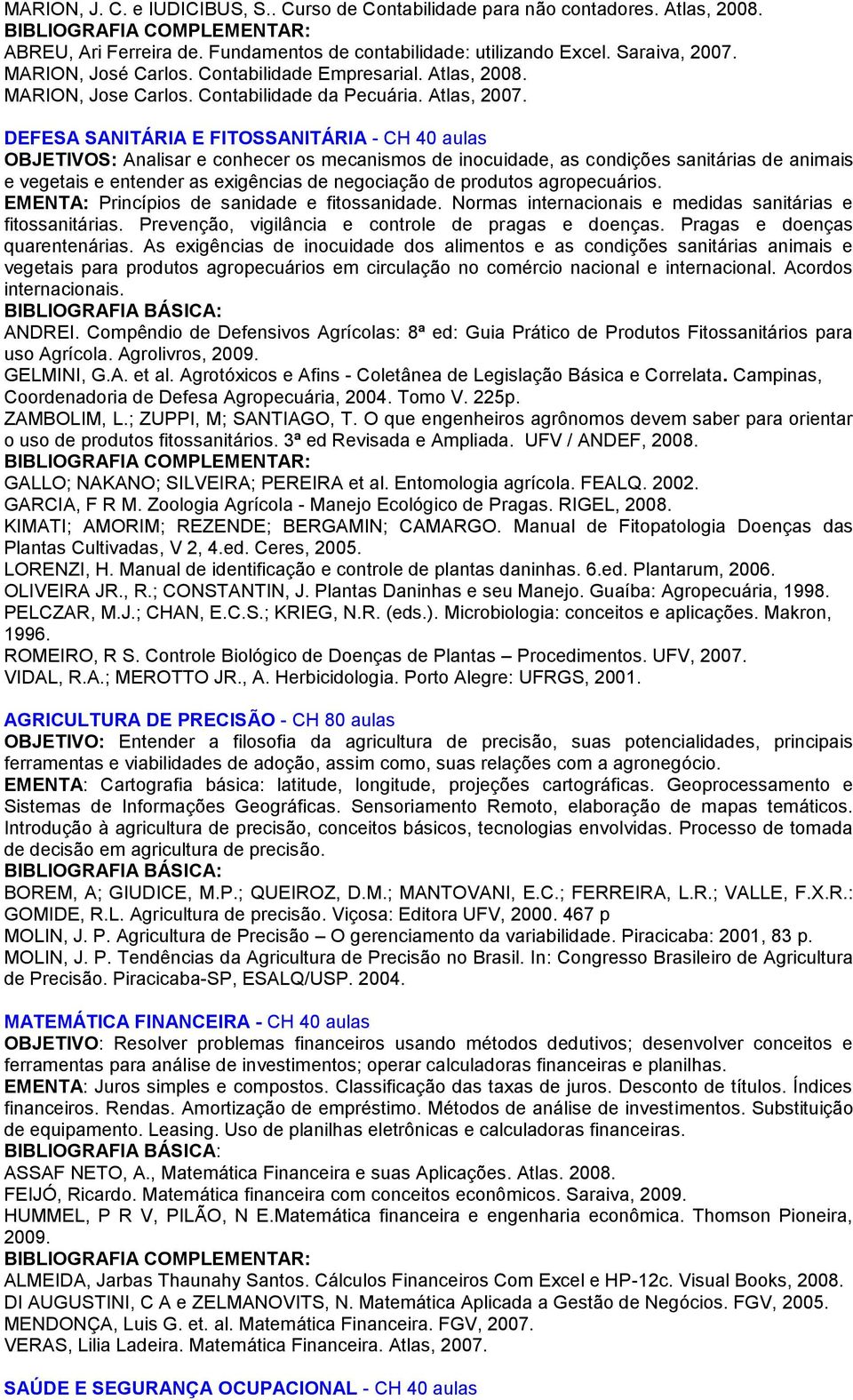 MARION, J. C. e IUDICIBUS, S.. Curso de Contabilidade para não contadores. Atlas, 2008.
BIBLIOGRAFIA COMPLEMENTAR:
ABREU, Ari Ferreira de. Fundamentos de contabilidade: utilizando Excel. Saraiva, 2007.
MARION, José Carlos. Contabilidade Empresarial. Atlas, 2008.
MARION, Jose Carlos. Contabilidade da Pecuária. Atlas, 2007.

DEFESA SANITÁRIA E FITOSSANITÁRIA - CH 40 aulas
OBJETIVOS: Analisar e conhecer os mecanismos de inocuidade, as condições sanitárias de animais e vegetais e entender as exigências de negociação de produtos agropecuários.
EMENTA: Princípios de sanidade e fitossanidade. Normas internacionais e medidas sanitárias e fitossanitárias. Prevenção, vigilância e controle de pragas e doenças. Pragas e doenças quarentenárias. As exigências de inocuidade dos alimentos e as condições sanitárias animais e vegetais para produtos agropecuários em circulação no comércio nacional e internacional. Acordos internacionais.
BIBLIOGRAFIA BÁSICA:
ANDREI. Compêndio de Defensivos Agrícolas: 8ª ed: Guia Prático de Produtos Fitossanitários para uso Agrícola. Agrolivros, 2009.
GELMINI, G.A. et al. Agrotóxicos e Afins - Coletânea de Legislação Básica e Correlata. Campinas, Coordenadoria de Defesa Agropecuária, 2004. Tomo V. 225p.
ZAMBOLIM, L.; ZUPPI, M; SANTIAGO, T. O que engenheiros agrônomos devem saber para orientar o uso de produtos fitossanitários. 3ª ed Revisada e Ampliada. UFV / ANDEF, 2008.
BIBLIOGRAFIA COMPLEMENTAR:
GALLO; NAKANO; SILVEIRA; PEREIRA et al. Entomologia agrícola. FEALQ. 2002.
GARCIA, F R M. Zoologia Agrícola - Manejo Ecológico de Pragas. RIGEL, 2008.
KIMATI; AMORIM; REZENDE; BERGAMIN; CAMARGO. Manual de Fitopatologia Doenças das Plantas Cultivadas, V 2, 4.ed. Ceres, 2005.
LORENZI, H. Manual de identificação e controle de plantas daninhas. 6.ed. Plantarum, 2006.
OLIVEIRA JR., R.; CONSTANTIN, J. Plantas Daninhas e seu Manejo. Guaíba: Agropecuária, 1998.
PELCZAR, M.J.; CHAN, E.C.S.; KRIEG, N.R. (eds.). Microbiologia: conceitos e aplicações. Makron, 1996.
ROMEIRO, R S. Controle Biológico de Doenças de Plantas – Procedimentos. UFV, 2007.
VIDAL, R.A.; MEROTTO JR., A. Herbicidologia. Porto Alegre: UFRGS, 2001.

AGRICULTURA DE PRECISÃO - CH 80 aulas
OBJETIVO: Entender a filosofia da agricultura de precisão, suas potencialidades, principais ferramentas e viabilidades de adoção, assim como, suas relações com a agronegócio.
EMENTA: Cartografia básica: latitude, longitude, projeções cartográficas. Geoprocessamento e Sistemas de Informações Geográficas. Sensoriamento Remoto, elaboração de mapas temáticos. Introdução à agricultura de precisão, conceitos básicos, tecnologias envolvidas. Processo de tomada de decisão em agricultura de precisão.
BIBLIOGRAFIA BÁSICA:
BOREM, A; GIUDICE, M.P.; QUEIROZ, D.M.; MANTOVANI, E.C.; FERREIRA, L.R.; VALLE, F.X.R.: GOMIDE, R.L. Agricultura de precisão. Viçosa: Editora UFV, 2000. 467 p
MOLIN, J. P. Agricultura de Precisão – O gerenciamento da variabilidade. Piracicaba: 2001, 83 p.
MOLIN, J. P. Tendências da Agricultura de Precisão no Brasil. In: Congresso Brasileiro de Agricultura de Precisão. Piracicaba-SP, ESALQ/USP. 2004.

MATEMÁTICA FINANCEIRA - CH 40 aulas
OBJETIVO: Resolver problemas financeiros usando métodos dedutivos; desenvolver conceitos e ferramentas para análise de investimentos; operar calculadoras financeiras e planilhas.
EMENTA: Juros simples e compostos. Classificação das taxas de juros. Desconto de títulos. Índices financeiros. Rendas. Amortização de empréstimo. Métodos de análise de investimentos. Substituição de equipamento. Leasing. Uso de planilhas eletrônicas e calculadoras financeiras.
BIBLIOGRAFIA BÁSICA:
ASSAF NETO, A., Matemática Financeira e suas Aplicações. Atlas. 2008.
FEIJÓ, Ricardo. Matemática financeira com conceitos econômicos. Saraiva, 2009.
HUMMEL, P R V, PILÃO, N E.Matemática financeira e engenharia econômica. Thomson Pioneira, 2009.
BIBLIOGRAFIA COMPLEMENTAR:
ALMEIDA, Jarbas Thaunahy Santos. Cálculos Financeiros Com Excel e HP-12c. Visual Books, 2008.
DI AUGUSTINI, C A e ZELMANOVITS, N. Matemática Aplicada a Gestão de Negócios. FGV, 2005.
MENDONÇA, Luis G. et. al. Matemática Financeira. FGV, 2007.
VERAS, Lilia Ladeira. Matemática Financeira. Atlas, 2007.

SAÚDE E SEGURANÇA OCUPACIONAL - CH 40 aulas